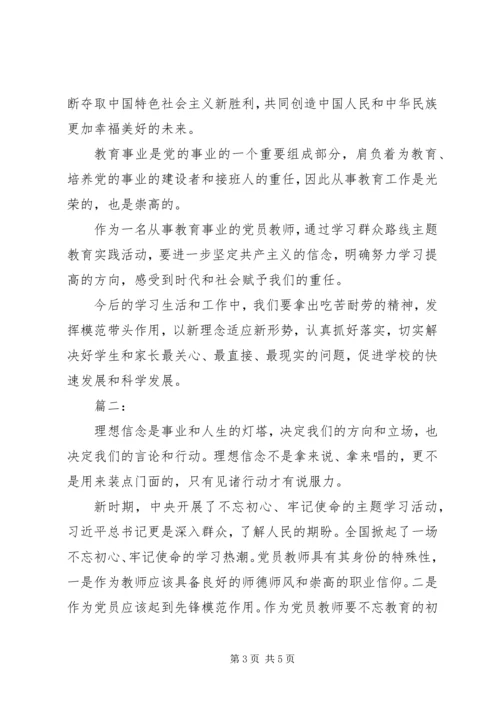 断夺取中国特色社会主义新胜利，共同创造中国人民和中华民族更加幸福美好的未来。

教育事业是党的事业的一个重要组成部分，肩负着为教育、培养党的事业的建设者和接班人的重任，因此从事教育工作是光荣的，也是崇高的。

作为一名从事教育事业的党员教师，通过学习群众路线主题教育实践活动，要进一步坚定共产主义的信念，明确努力学习提高的方向，感受到时代和社会赋予我们的重任。

今后的学习生活和工作中，我们要拿出吃苦耐劳的精神，发挥模范带头作用，以新理念适应新形势，认真抓好落实，切实解决好学生和家长最关心、最直接、最现实的问题，促进学校的快速发展和科学发展。

篇二：

理想信念是事业和人生的灯塔，决定我们的方向和立场，也决定我们的言论和行动。理想信念不是拿来说、拿来唱的，更不是用来装点门面的，只有见诸行动才有说服力。

新时期，中央开展了不忘初心、牢记使命的主题学习活动，习近平总书记更是深入群众，了解人民的期盼。全国掀起了一场不忘初心、牢记使命的学习热潮。党员教师具有其身份的特殊性，一是作为教师应该具备良好的师德师风和崇高的职业信仰。二是作为党员应该起到先锋模范作用。作为党员教师要不忘教育的初

第 3 页 共 5 页